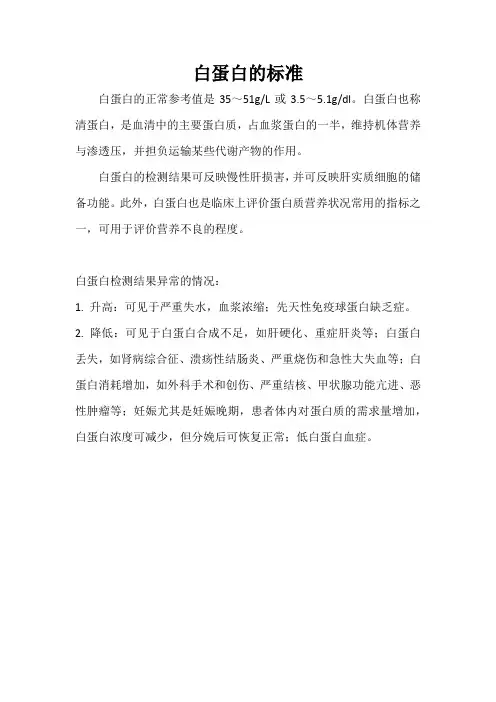 白蛋白的标准

白蛋白的正常参考值是 35～51g/L 或 3.5～5.1g/dl。白蛋白也称清蛋白，是血清中的主要蛋白质，占血浆蛋白的一半，维持机体营养与渗透压，并担负运输某些代谢产物的作用。

白蛋白的检测结果可反映慢性肝损害，并可反映肝实质细胞的储备功能。此外，白蛋白也是临床上评价蛋白质营养状况常用的指标之一，可用于评价营养不良的程度。

白蛋白检测结果异常的情况：

1. 升高：可见于严重失水，血浆浓缩；先天性免疫球蛋白缺乏症。

2. 降低：可见于白蛋白合成不足，如肝硬化、重症肝炎等；白蛋白丢失，如肾病综合征、溃疡性结肠炎、严重烧伤和急性大失血等；白蛋白消耗增加，如外科手术和创伤、严重结核、甲状腺功能亢进、恶性肿瘤等；妊娠尤其是妊娠晚期，患者体内对蛋白质的需求量增加，白蛋白浓度可减少，但分娩后可恢复正常；低白蛋白血症。